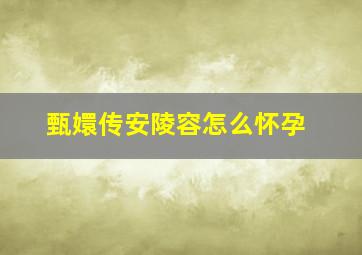 甄嬛传安陵容怎么怀孕